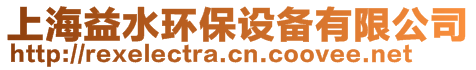 上海益水环保设备有限公司
http://rexelectra.cn.coovee.net